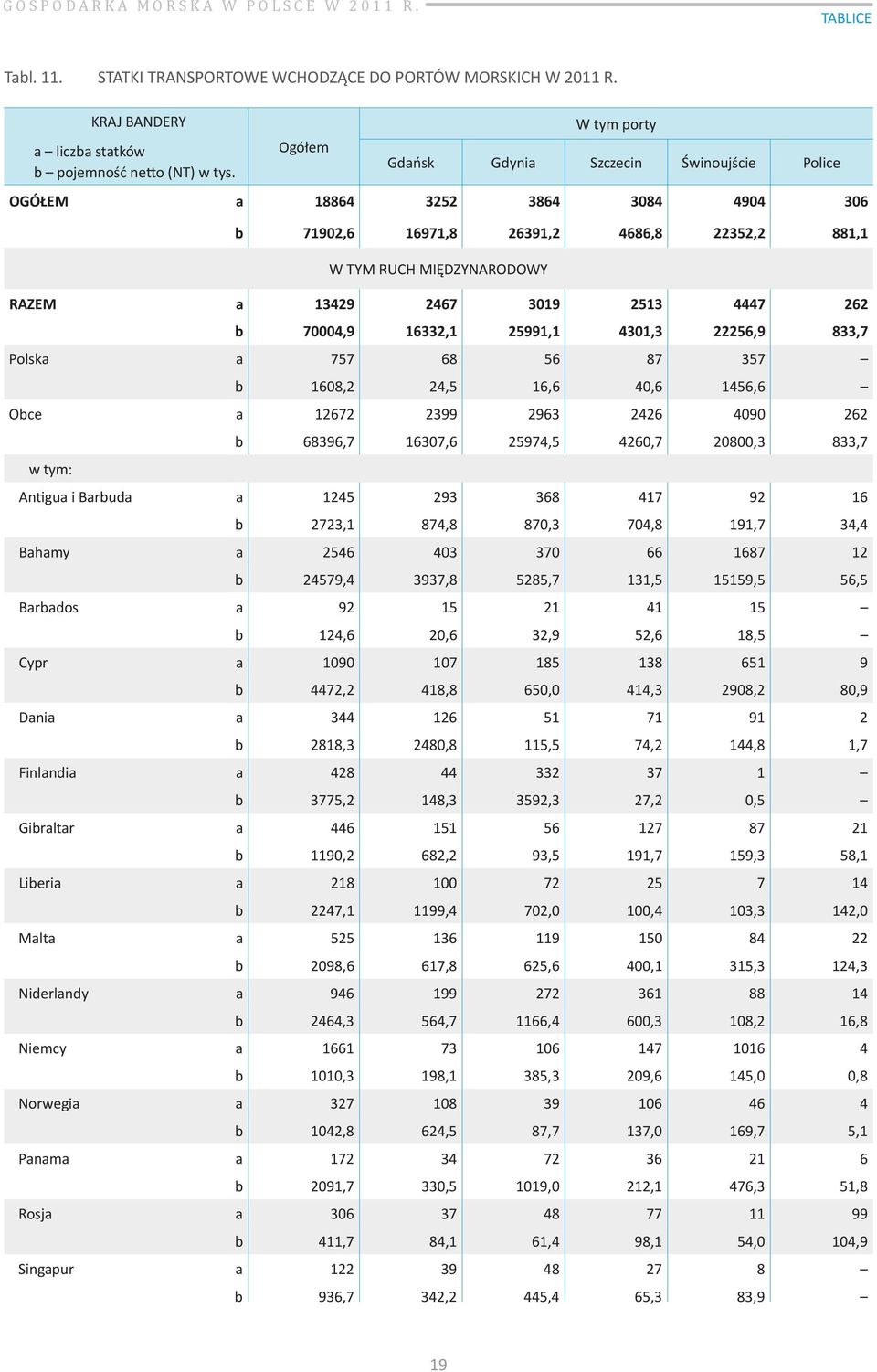 GOSPODARKA MORSKA W POLSCE W 2011 R.

TABLICE

Tabl. 11. STATKI TRANSPORTOWE WCHODZĄCE DO PORTÓW MORSKICH W 2011 R.

| KRAJ BANDERY a – liczba statków b – pojemność netto (NT) w tys. | | Ogółem | W tym porty Gdańsk | Gdynia | Szczecin | Świnoujście | Police |
|---|---|---|---|---|---|---|---|
| OGÓŁEM | a | 18864 | 3252 | 3864 | 3084 | 4904 | 306 |
| | b | 71902,6 | 16971,8 | 26391,2 | 4686,8 | 22352,2 | 881,1 |
| W TYM RUCH MIĘDZYNARODOWY | | | | | | | |
| RAZEM | a | 13429 | 2467 | 3019 | 2513 | 4447 | 262 |
| | b | 70004,9 | 16332,1 | 25991,1 | 4301,3 | 22256,9 | 833,7 |
| Polska | a | 757 | 68 | 56 | 87 | 357 | – |
| | b | 1608,2 | 24,5 | 16,6 | 40,6 | 1456,6 | – |
| Obce | a | 12672 | 2399 | 2963 | 2426 | 4090 | 262 |
| | b | 68396,7 | 16307,6 | 25974,5 | 4260,7 | 20800,3 | 833,7 |
| w tym: | | | | | | | |
| Antigua i Barbuda | a | 1245 | 293 | 368 | 417 | 92 | 16 |
| | b | 2723,1 | 874,8 | 870,3 | 704,8 | 191,7 | 34,4 |
| Bahamy | a | 2546 | 403 | 370 | 66 | 1687 | 12 |
| | b | 24579,4 | 3937,8 | 5285,7 | 131,5 | 15159,5 | 56,5 |
| Barbados | a | 92 | 15 | 21 | 41 | 15 | – |
| | b | 124,6 | 20,6 | 32,9 | 52,6 | 18,5 | – |
| Cypr | a | 1090 | 107 | 185 | 138 | 651 | 9 |
| | b | 4472,2 | 418,8 | 650,0 | 414,3 | 2908,2 | 80,9 |
| Dania | a | 344 | 126 | 51 | 71 | 91 | 2 |
| | b | 2818,3 | 2480,8 | 115,5 | 74,2 | 144,8 | 1,7 |
| Finlandia | a | 428 | 44 | 332 | 37 | 1 | – |
| | b | 3775,2 | 148,3 | 3592,3 | 27,2 | 0,5 | – |
| Gibraltar | a | 446 | 151 | 56 | 127 | 87 | 21 |
| | b | 1190,2 | 682,2 | 93,5 | 191,7 | 159,3 | 58,1 |
| Liberia | a | 218 | 100 | 72 | 25 | 7 | 14 |
| | b | 2247,1 | 1199,4 | 702,0 | 100,4 | 103,3 | 142,0 |
| Malta | a | 525 | 136 | 119 | 150 | 84 | 22 |
| | b | 2098,6 | 617,8 | 625,6 | 400,1 | 315,3 | 124,3 |
| Niderlandy | a | 946 | 199 | 272 | 361 | 88 | 14 |
| | b | 2464,3 | 564,7 | 1166,4 | 600,3 | 108,2 | 16,8 |
| Niemcy | a | 1661 | 73 | 106 | 147 | 1016 | 4 |
| | b | 1010,3 | 198,1 | 385,3 | 209,6 | 145,0 | 0,8 |
| Norwegia | a | 327 | 108 | 39 | 106 | 46 | 4 |
| | b | 1042,8 | 624,5 | 87,7 | 137,0 | 169,7 | 5,1 |
| Panama | a | 172 | 34 | 72 | 36 | 21 | 6 |
| | b | 2091,7 | 330,5 | 1019,0 | 212,1 | 476,3 | 51,8 |
| Rosja | a | 306 | 37 | 48 | 77 | 11 | 99 |
| | b | 411,7 | 84,1 | 61,4 | 98,1 | 54,0 | 104,9 |
| Singapur | a | 122 | 39 | 48 | 27 | 8 | – |
| | b | 936,7 | 342,2 | 445,4 | 65,3 | 83,9 | – |

19